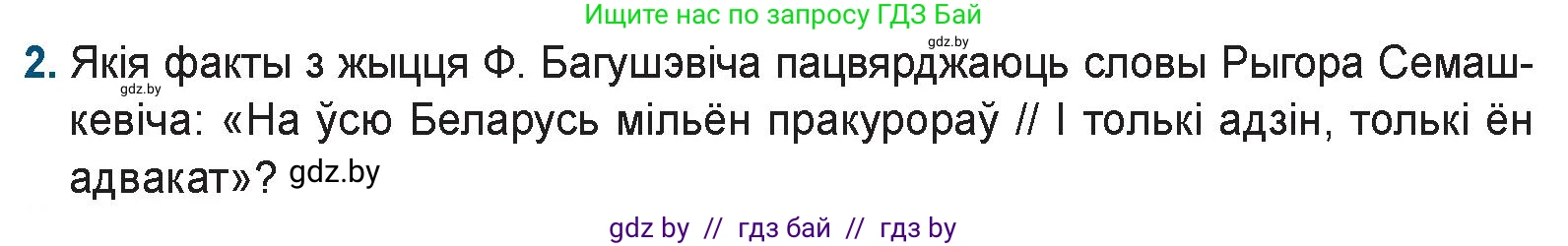 Ищите нас по запросу ГДЗ Бай

gdz.by

2. Якія факты з жыцця Ф. Багушэвіча пацвярджаюць словы Рыгора Семашкевіча: «На ўсю Беларусь мільён пракурораў // І толькі адзін, толькі ён адвакат»? gdz.by

gdz.by

gdz by // гдз бай // гдз by